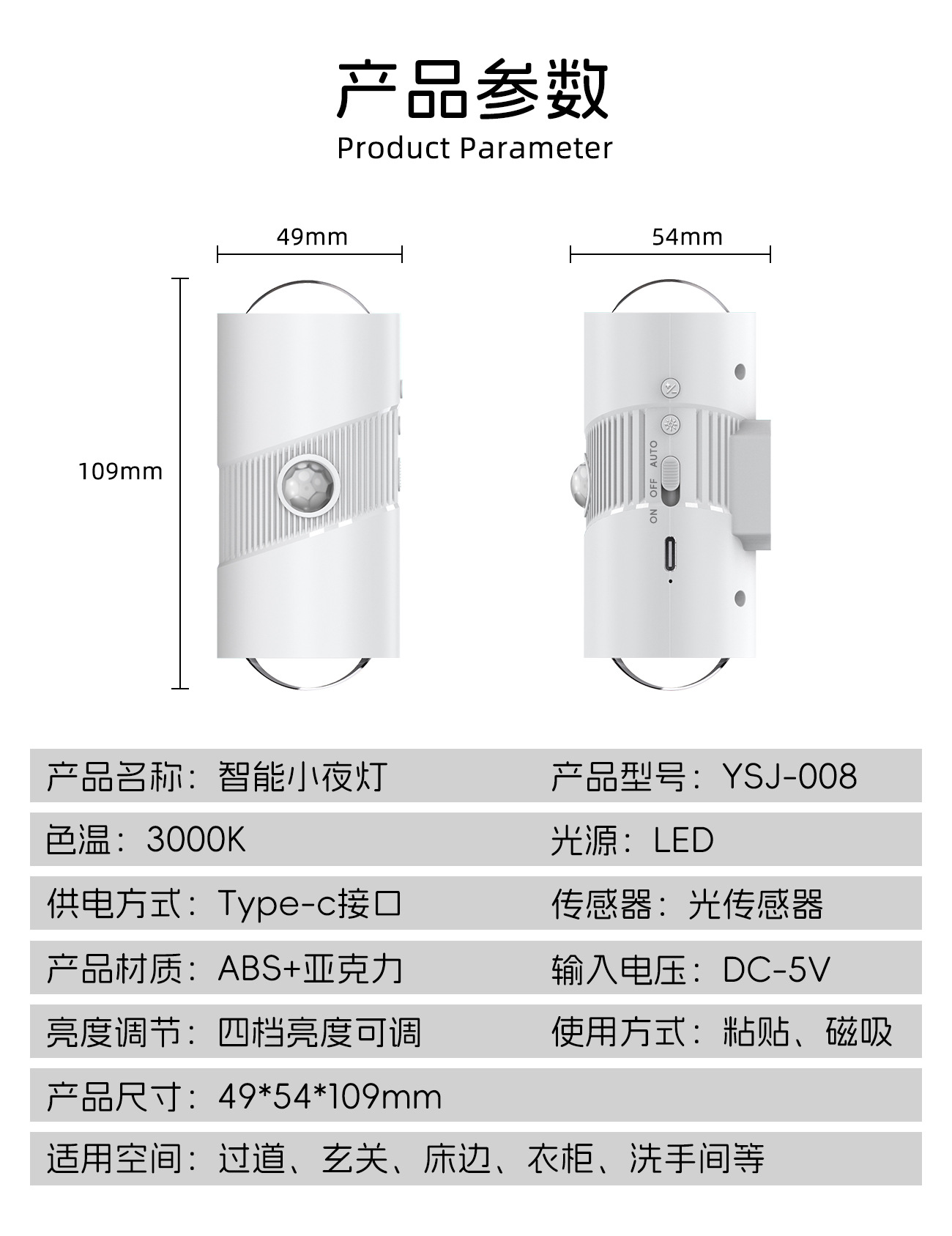 产品参数

Product Parameter

49mm

54mm

109mm

AUTO

OFF

ON

| 产品名称：智能小夜灯 | 产品型号：YSJ-008 |
|---|---|
| 色温：3000K | 光源：LED |
| 供电方式：Type-c接口 | 传感器：光传感器 |
| 产品材质：ABS+亚克力 | 输入电压：DC-5V |
| 亮度调节：四档亮度可调 | 使用方式：粘贴、磁吸 |
| 产品尺寸：49*54*109mm | |
| 适用空间：过道、玄关、床边、衣柜、洗手间等 | |